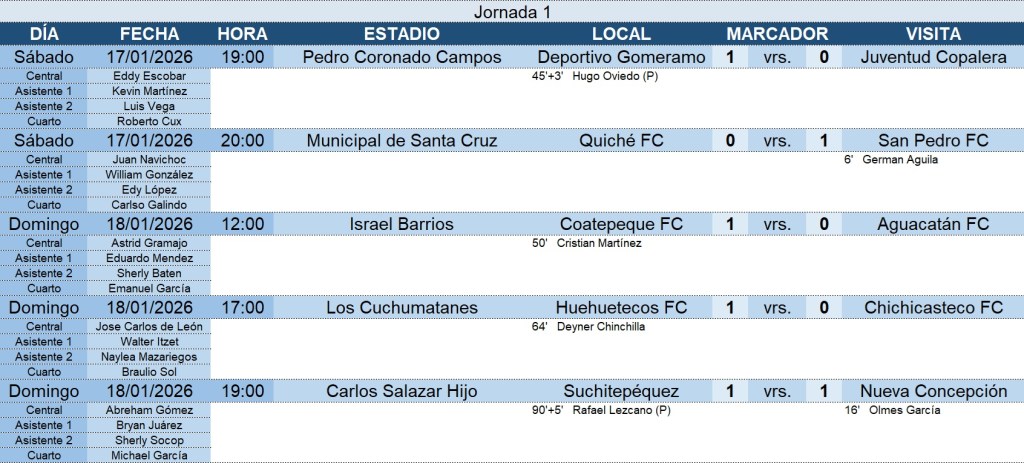 Jornada 1

| DÍA | FECHA | HORA | ESTADIO | LOCAL | MARCADOR | | | VISITA |
|---|---|---|---|---|---|---|---|---|
| Sábado | 17/01/2026 | 19:00 | Pedro Coronado Campos | Deportivo Gomeramo | 1 | vrs. | 0 | Juventud Copalera |
| Central | Eddy Escobar | | | 45'+3' Hugo Oviedo (P) | | | | |
| Asistente 1 | Kevin Martínez | | | | | | | |
| Asistente 2 | Luis Vega | | | | | | | |
| Cuarto | Roberto Cux | | | | | | | |
| Sábado | 17/01/2026 | 20:00 | Municipal de Santa Cruz | Quiché FC | 0 | vrs. | 1 | San Pedro FC |
| Central | Juan Navichoc | | | | | | | 6' German Aguila |
| Asistente 1 | William González | | | | | | | |
| Asistente 2 | Edy López | | | | | | | |
| Cuarto | Carlso Galindo | | | | | | | |
| Domingo | 18/01/2026 | 12:00 | Israel Barrios | Coatepeque FC | 1 | vrs. | 0 | Aguacatán FC |
| Central | Astrid Gramajo | | | 50' Cristian Martínez | | | | |
| Asistente 1 | Eduardo Mendez | | | | | | | |
| Asistente 2 | Sherly Baten | | | | | | | |
| Cuarto | Emanuel García | | | | | | | |
| Domingo | 18/01/2026 | 17:00 | Los Cuchumatanes | Huehuetecos FC | 1 | vrs. | 0 | Chichicasteco FC |
| Central | Jose Carlos de León | | | 64' Deyner Chinchilla | | | | |
| Asistente 1 | Walter Itzet | | | | | | | |
| Asistente 2 | Naylea Mazariegos | | | | | | | |
| Cuarto | Braulio Sol | | | | | | | |
| Domingo | 18/01/2026 | 19:00 | Carlos Salazar Hijo | Suchitepéquez | 1 | vrs. | 1 | Nueva Concepción |
| Central | Abreham Gómez | | | 90'+5' Rafael Lezcano (P) | | | | 16' Olmes García |
| Asistente 1 | Bryan Juárez | | | | | | | |
| Asistente 2 | Sherly Socop | | | | | | | |
| Cuarto | Michael García | | | | | | | |